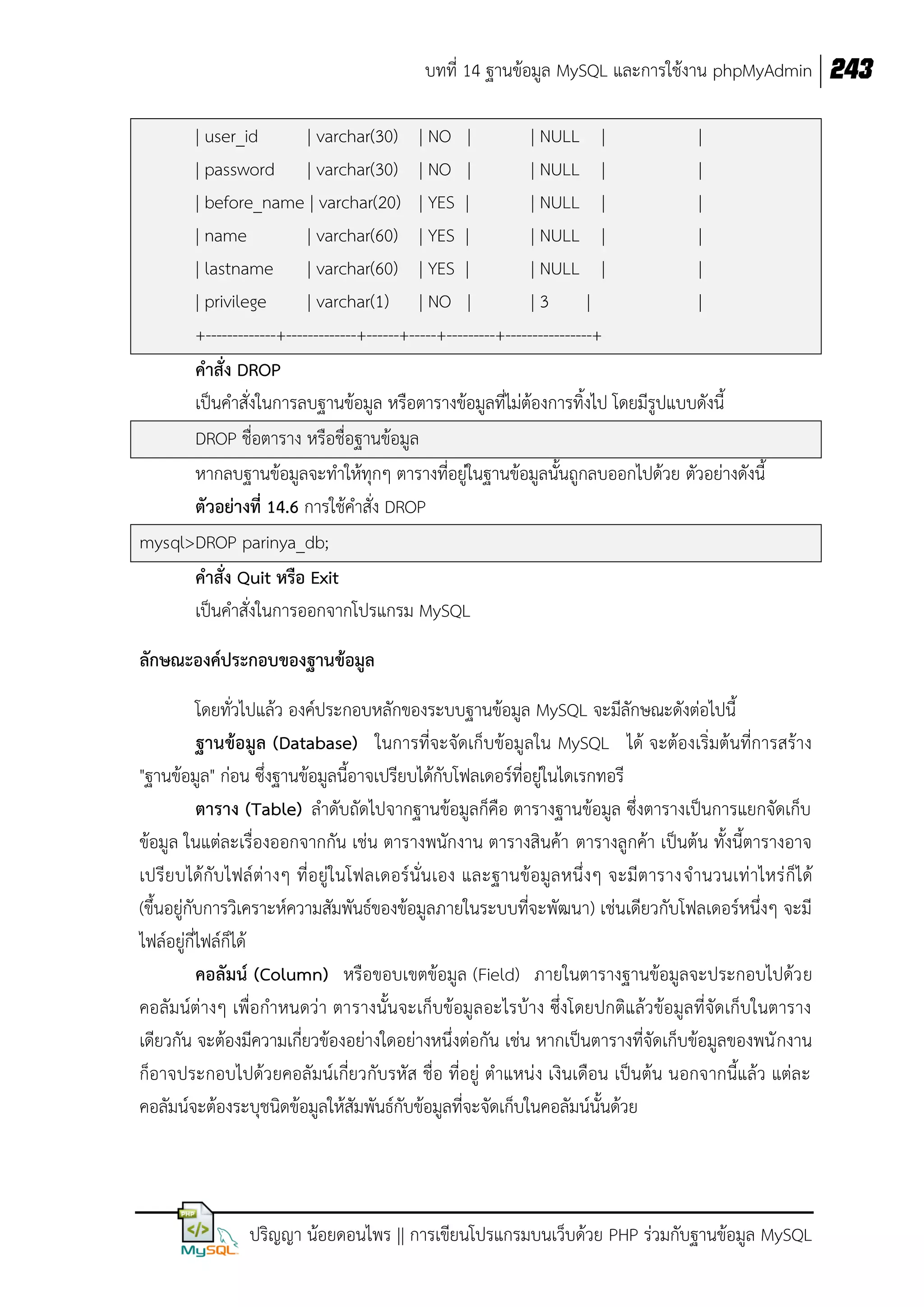 บทที่ 14 ฐานข้อมูล MySQL และการใช้งาน phpMyAdmin | 243

| user_id | varchar(30) | NO | | NULL | |
| password | varchar(30) | NO | | NULL | |
| before_name | varchar(20) | YES | | NULL | |
| name | varchar(60) | YES | | NULL | |
| lastname | varchar(60) | YES | | NULL | |
| privilege | varchar(1) | NO | | 3 | |
+-------------+-------------+------+-----+---------+----------------+

คำสั่ง DROP

เป็นคำสั่งในการลบฐานข้อมูล หรือตารางข้อมูลที่ไม่ต้องการทิ้งไป โดยมีรูปแบบดังนี้

DROP ชื่อตาราง หรือชื่อฐานข้อมูล

หากลบฐานข้อมูลจะทำให้ทุกๆ ตารางที่อยู่ในฐานข้อมูลนั้นถูกลบออกไปด้วย ตัวอย่างดังนี้

ตัวอย่างที่ 14.6 การใช้คำสั่ง DROP

mysql>DROP parinya_db;

คำสั่ง Quit หรือ Exit

เป็นคำสั่งในการออกจากโปรแกรม MySQL

ลักษณะองค์ประกอบของฐานข้อมูล

โดยทั่วไปแล้ว องค์ประกอบหลักของระบบฐานข้อมูล MySQL จะมีลักษณะดังต่อไปนี้

ฐานข้อมูล (Database) ในการที่จะจัดเก็บข้อมูลใน MySQL ได้ จะต้องเริ่มต้นที่การสร้าง "ฐานข้อมูล" ก่อน ซึ่งฐานข้อมูลนี้อาจเปรียบได้กับโฟลเดอร์ที่อยู่ในไดเรกทอรี

ตาราง (Table) ลำดับถัดไปจากฐานข้อมูลก็คือ ตารางฐานข้อมูล ซึ่งตารางเป็นการแยกจัดเก็บข้อมูล ในแต่ละเรื่องออกจากกัน เช่น ตารางพนักงาน ตารางสินค้า ตารางลูกค้า เป็นต้น ทั้งนี้ตารางอาจเปรียบได้กับไฟล์ต่างๆ ที่อยู่ในโฟลเดอร์นั่นเอง และฐานข้อมูลหนึ่งๆ จะมีตารางจำนวนเท่าไหร่ก็ได้ (ขึ้นอยู่กับการวิเคราะห์ความสัมพันธ์ของข้อมูลภายในระบบที่จะพัฒนา) เช่นเดียวกับโฟลเดอร์หนึ่งๆ จะมีไฟล์อยู่กี่ไฟล์ก็ได้

คอลัมน์ (Column) หรือขอบเขตข้อมูล (Field) ภายในตารางฐานข้อมูลจะประกอบไปด้วยคอลัมน์ต่างๆ เพื่อกำหนดว่า ตารางนั้นจะเก็บข้อมูลอะไรบ้าง ซึ่งโดยปกติแล้วข้อมูลที่จัดเก็บในตารางเดียวกัน จะต้องมีความเกี่ยวข้องอย่างใดอย่างหนึ่งต่อกัน เช่น หากเป็นตารางที่จัดเก็บข้อมูลของพนักงาน ก็อาจประกอบไปด้วยคอลัมน์เกี่ยวกับรหัส ชื่อ ที่อยู่ ตำแหน่ง เงินเดือน เป็นต้น นอกจากนี้แล้ว แต่ละคอลัมน์จะต้องระบุชนิดข้อมูลให้สัมพันธ์กับข้อมูลที่จะจัดเก็บในคอลัมน์นั้นด้วย

PHP MySQL ปริญญา น้อยดอนไพร || การเขียนโปรแกรมบนเว็บด้วย PHP ร่วมกับฐานข้อมูล MySQL